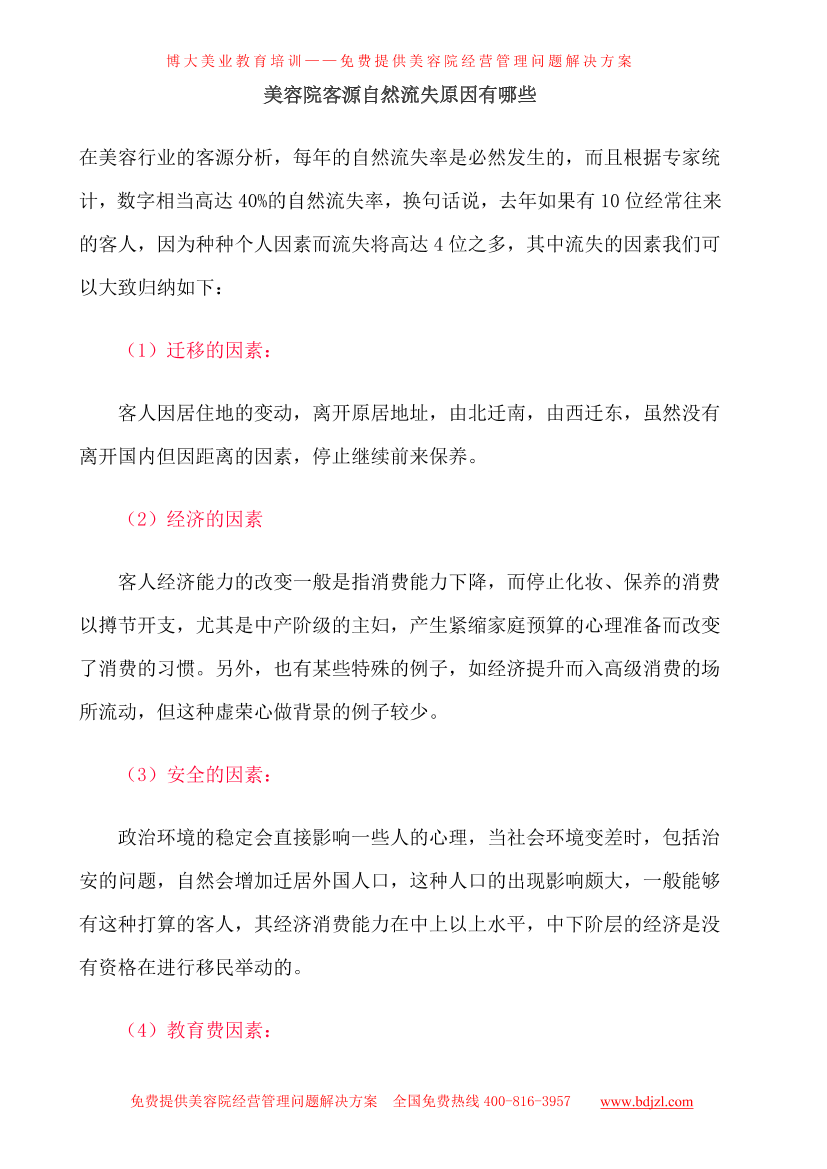 博大美业教育培训——免费提供美容院经营管理问题解决方案

美容院客源自然流失原因有哪些

在美容行业的客源分析，每年的自然流失率是必然发生的，而且根据专家统计，数字相当高达 40%的自然流失率，换句话说，去年如果有 10 位经常往来的客人，因为种种个人因素而流失将高达 4 位之多，其中流失的因素我们可以大致归纳如下：

（1）迁移的因素：

客人因居住地的变动，离开原居地址，由北迁南，由西迁东，虽然没有离开国内但因距离的因素，停止继续前来保养。

（2）经济的因素

客人经济能力的改变一般是指消费能力下降，而停止化妆、保养的消费以撙节开支，尤其是中产阶级的主妇，产生紧缩家庭预算的心理准备而改变了消费的习惯。另外，也有某些特殊的例子，如经济提升而入高级消费的场所流动，但这种虚荣心做背景的例子较少。

（3）安全的因素：

政治环境的稳定会直接影响一些人的心理，当社会环境变差时，包括治安的问题，自然会增加迁居外国人口，这种人口的出现影响颇大，一般能够有这种打算的客人，其经济消费能力在中上以上水平，中下阶层的经济是没有资格在进行移民举动的。

（4）教育费因素：

免费提供美容院经营管理问题解决方案　全国免费热线 400-816-3957　www.bdjzl.com